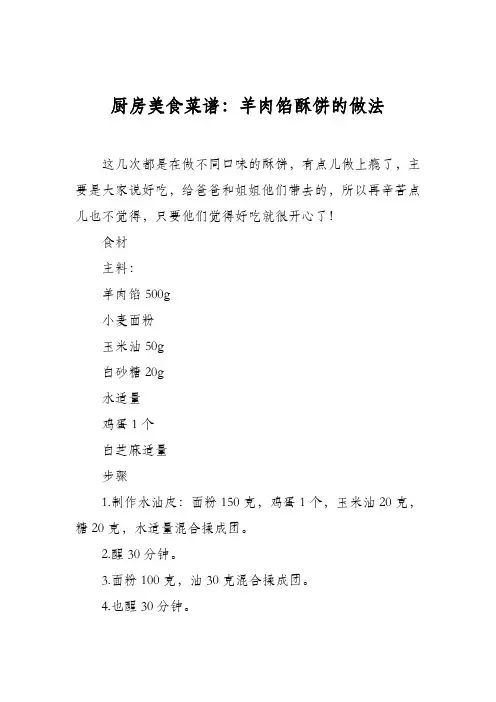 厨房美食菜谱：羊肉馅酥饼的做法

这几次都是在做不同口味的酥饼，有点儿做上瘾了，主要是大家说好吃，给爸爸和姐姐他们带去的，所以再辛苦点儿也不觉得，只要他们觉得好吃就很开心了！

食材

主料：

羊肉馅 500g

小麦面粉

玉米油 50g

白砂糖 20g

水适量

鸡蛋 1 个

白芝麻适量

步骤

1.制作水油皮：面粉 150 克，鸡蛋 1 个，玉米油 20 克，糖 20 克，水适量混合揉成团。

2.醒 30 分钟。

3.面粉 100 克，油 30 克混合揉成团。

4.也醒 30 分钟。